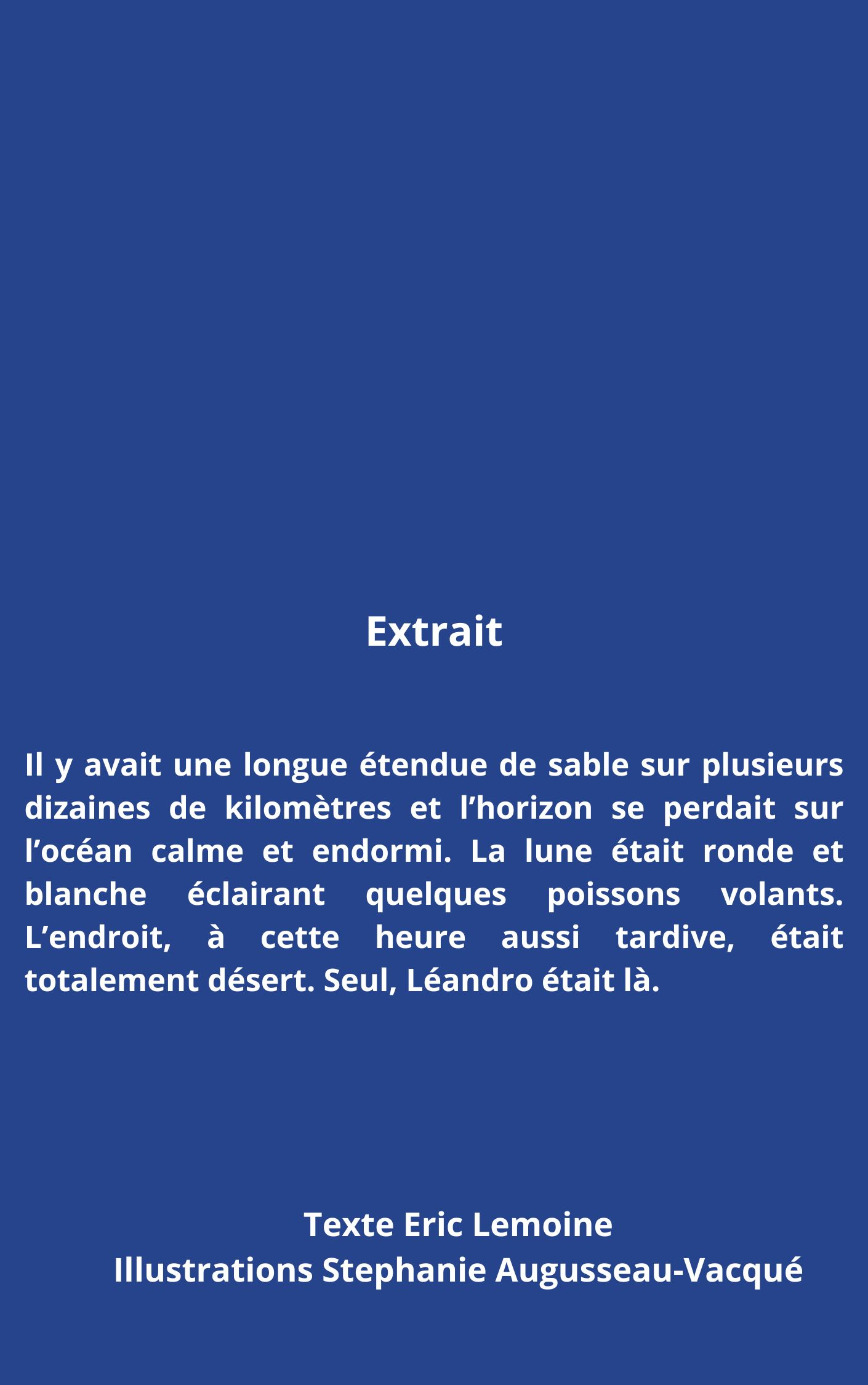 Extrait

Il y avait une longue étendue de sable sur plusieurs dizaines de kilomètres et l'horizon se perdait sur l'océan calme et endormi. La lune était ronde et blanche éclairant quelques poissons volants. L'endroit, à cette heure aussi tardive, était totalement désert. Seul, Léandro était là.

Texte Eric Lemoine
Illustrations Stephanie Augusseau-Vacqué